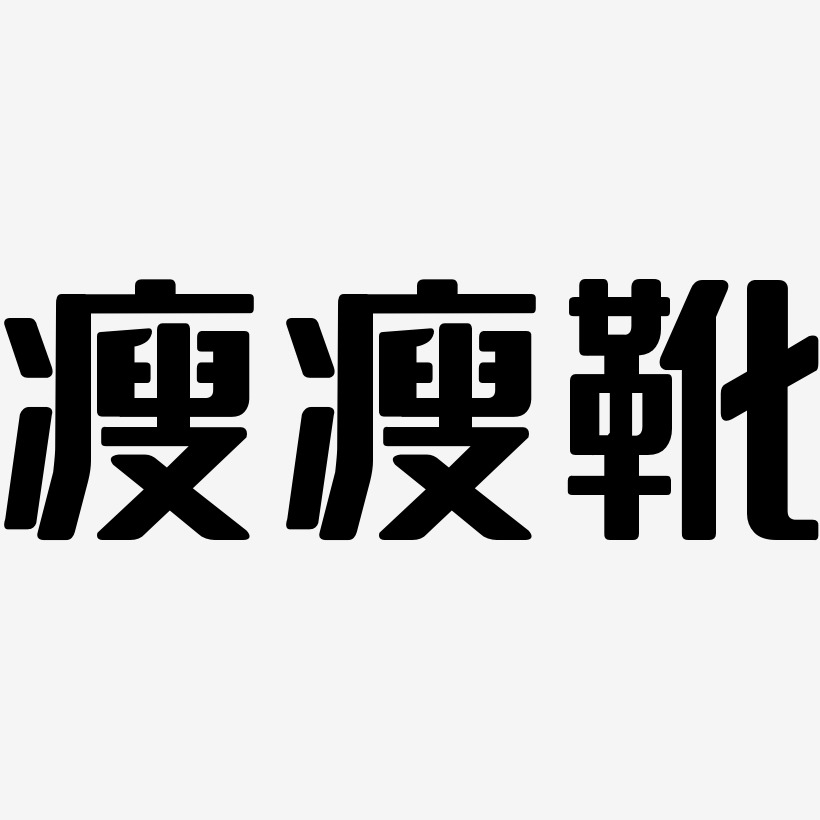 瘦瘦靴